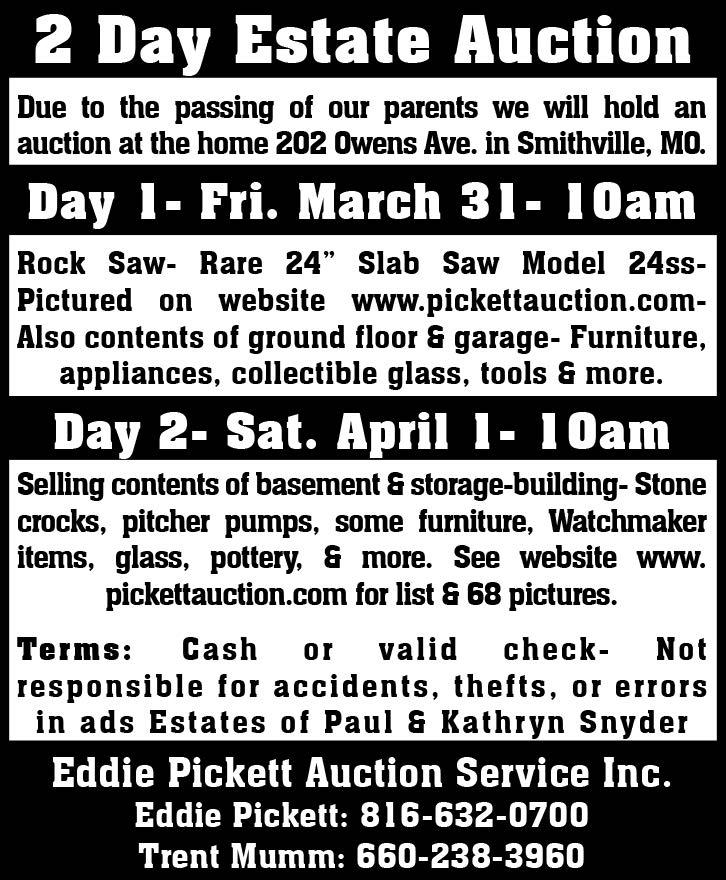 2 Day Estate Auction

Due to the passing of our parents we will hold an auction at the home 202 Owens Ave. in Smithville, MO.

Day 1- Fri. March 31- 10am

Rock Saw- Rare 24" Slab Saw Model 24ss- Pictured on website www.pickettauction.com- Also contents of ground floor & garage- Furniture, appliances, collectible glass, tools & more.

Day 2- Sat. April 1- 10am

Selling contents of basement & storage-building- Stone crocks, pitcher pumps, some furniture, Watchmaker items, glass, pottery, & more. See website www.pickettauction.com for list & 68 pictures.

Terms: Cash or valid check- Not responsible for accidents, thefts, or errors in ads Estates of Paul & Kathryn Snyder

Eddie Pickett Auction Service Inc.
Eddie Pickett: 816-632-0700
Trent Mumm: 660-238-3960